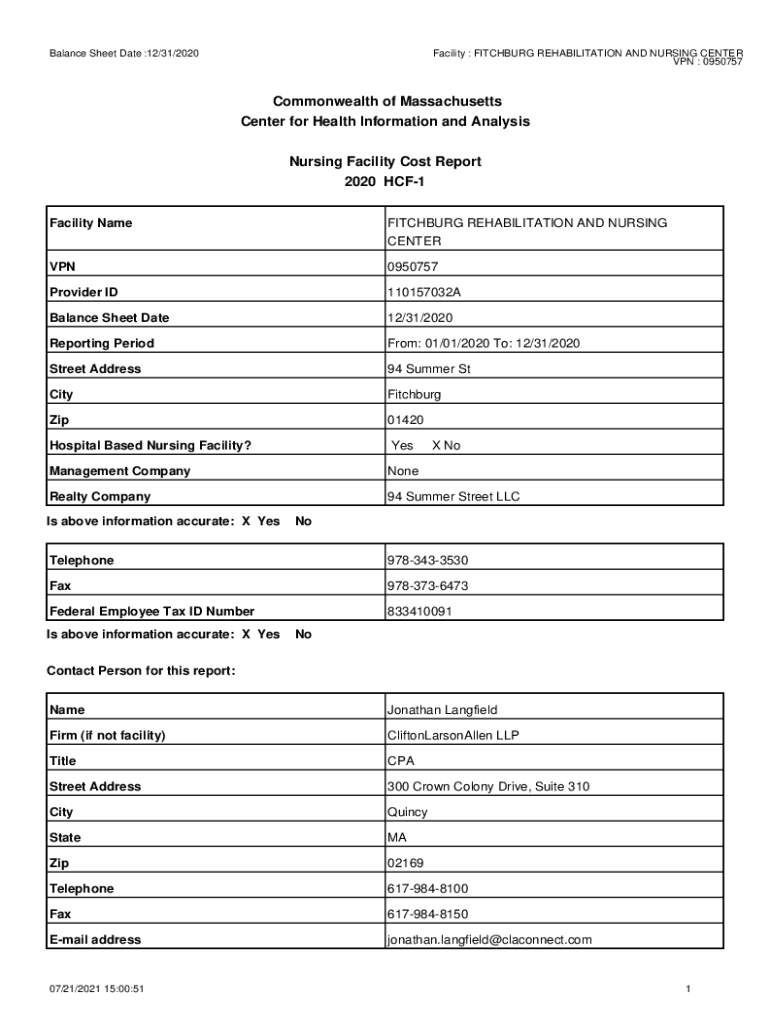 Balance Sheet Date :12/31/2020

Facility : FITCHBURG REHABILITATION AND NURSING CENTER
VPN : 0950757

Commonwealth of Massachusetts
Center for Health Information and Analysis

Nursing Facility Cost Report
2020 HCF-1

| Facility Name | FITCHBURG REHABILITATION AND NURSING CENTER |
|---|---|
| VPN | 0950757 |
| Provider ID | 110157032A |
| Balance Sheet Date | 12/31/2020 |
| Reporting Period | From: 01/01/2020 To: 12/31/2020 |
| Street Address | 94 Summer St |
| City | Fitchburg |
| Zip | 01420 |
| Hospital Based Nursing Facility? | Yes X No |
| Management Company | None |
| Realty Company | 94 Summer Street LLC |

Is above information accurate: X Yes No

| Telephone | 978-343-3530 |
|---|---|
| Fax | 978-373-6473 |
| Federal Employee Tax ID Number | 833410091 |

Is above information accurate: X Yes No

Contact Person for this report:

| Name | Jonathan Langfield |
|---|---|
| Firm (if not facility) | CliftonLarsonAllen LLP |
| Title | CPA |
| Street Address | 300 Crown Colony Drive, Suite 310 |
| City | Quincy |
| State | MA |
| Zip | 02169 |
| Telephone | 617-984-8100 |
| Fax | 617-984-8150 |
| E-mail address | jonathan.langfield@claconnect.com |

07/21/2021 15:00:51

1